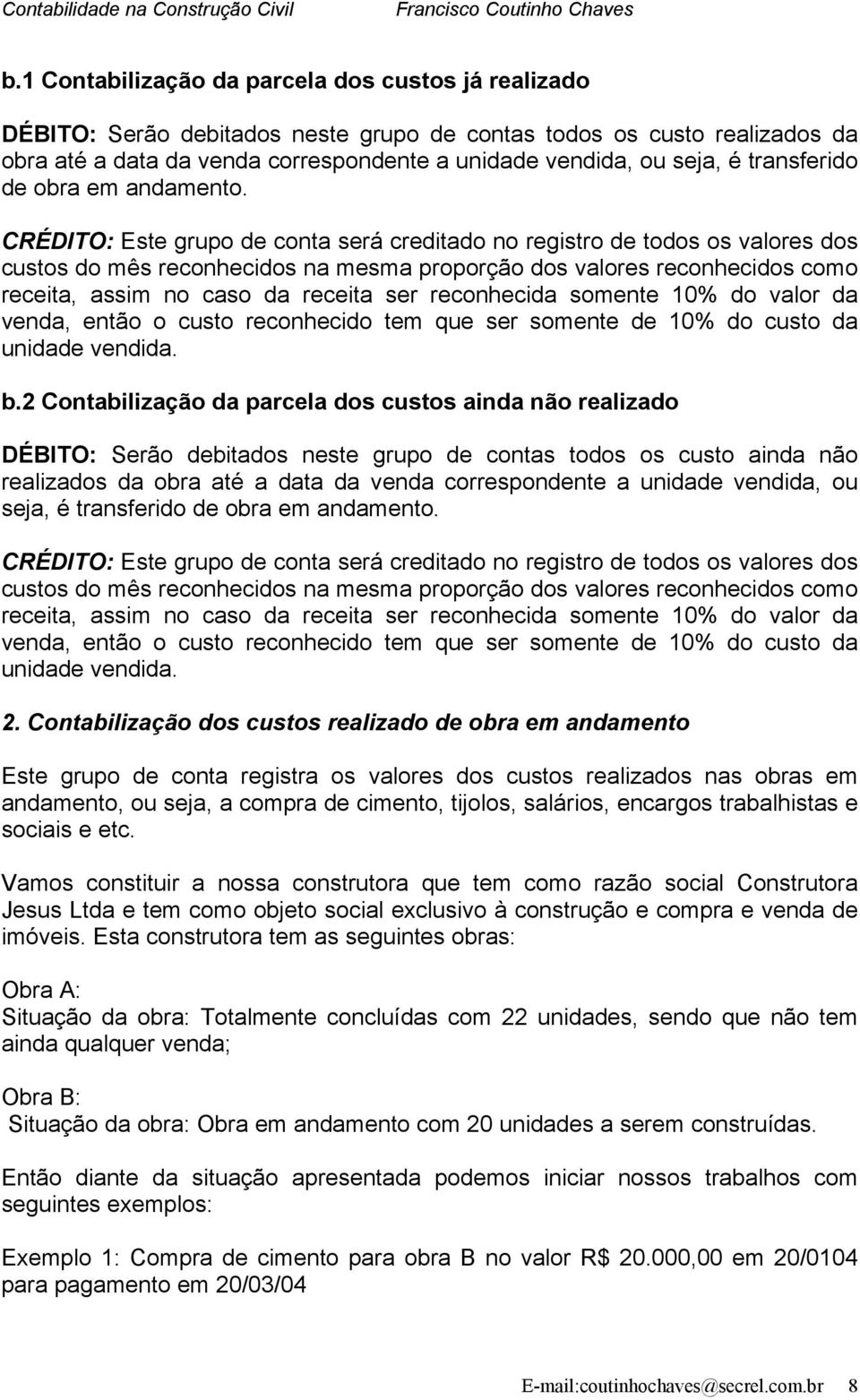 Contabilidade na Construção Civil Francisco Coutinho Chaves

b.1 Contabilização da parcela dos custos já realizado

DÉBITO: Serão debitados neste grupo de contas todos os custo realizados da obra até a data da venda correspondente a unidade vendida, ou seja, é transferido de obra em andamento.

CRÉDITO: Este grupo de conta será creditado no registro de todos os valores dos custos do mês reconhecidos na mesma proporção dos valores reconhecidos como receita, assim no caso da receita ser reconhecida somente 10% do valor da venda, então o custo reconhecido tem que ser somente de 10% do custo da unidade vendida.

b.2 Contabilização da parcela dos custos ainda não realizado

DÉBITO: Serão debitados neste grupo de contas todos os custo ainda não realizados da obra até a data da venda correspondente a unidade vendida, ou seja, é transferido de obra em andamento.

CRÉDITO: Este grupo de conta será creditado no registro de todos os valores dos custos do mês reconhecidos na mesma proporção dos valores reconhecidos como receita, assim no caso da receita ser reconhecida somente 10% do valor da venda, então o custo reconhecido tem que ser somente de 10% do custo da unidade vendida.

2. Contabilização dos custos realizado de obra em andamento

Este grupo de conta registra os valores dos custos realizados nas obras em andamento, ou seja, a compra de cimento, tijolos, salários, encargos trabalhistas e sociais e etc.

Vamos constituir a nossa construtora que tem como razão social Construtora Jesus Ltda e tem como objeto social exclusivo à construção e compra e venda de imóveis. Esta construtora tem as seguintes obras:

Obra A:
Situação da obra: Totalmente concluídas com 22 unidades, sendo que não tem ainda qualquer venda;

Obra B:
Situação da obra: Obra em andamento com 20 unidades a serem construídas.

Então diante da situação apresentada podemos iniciar nossos trabalhos com seguintes exemplos:

Exemplo 1: Compra de cimento para obra B no valor R$ 20.000,00 em 20/0104 para pagamento em 20/03/04

E-mail:coutinhochaves@secrel.com.br 8